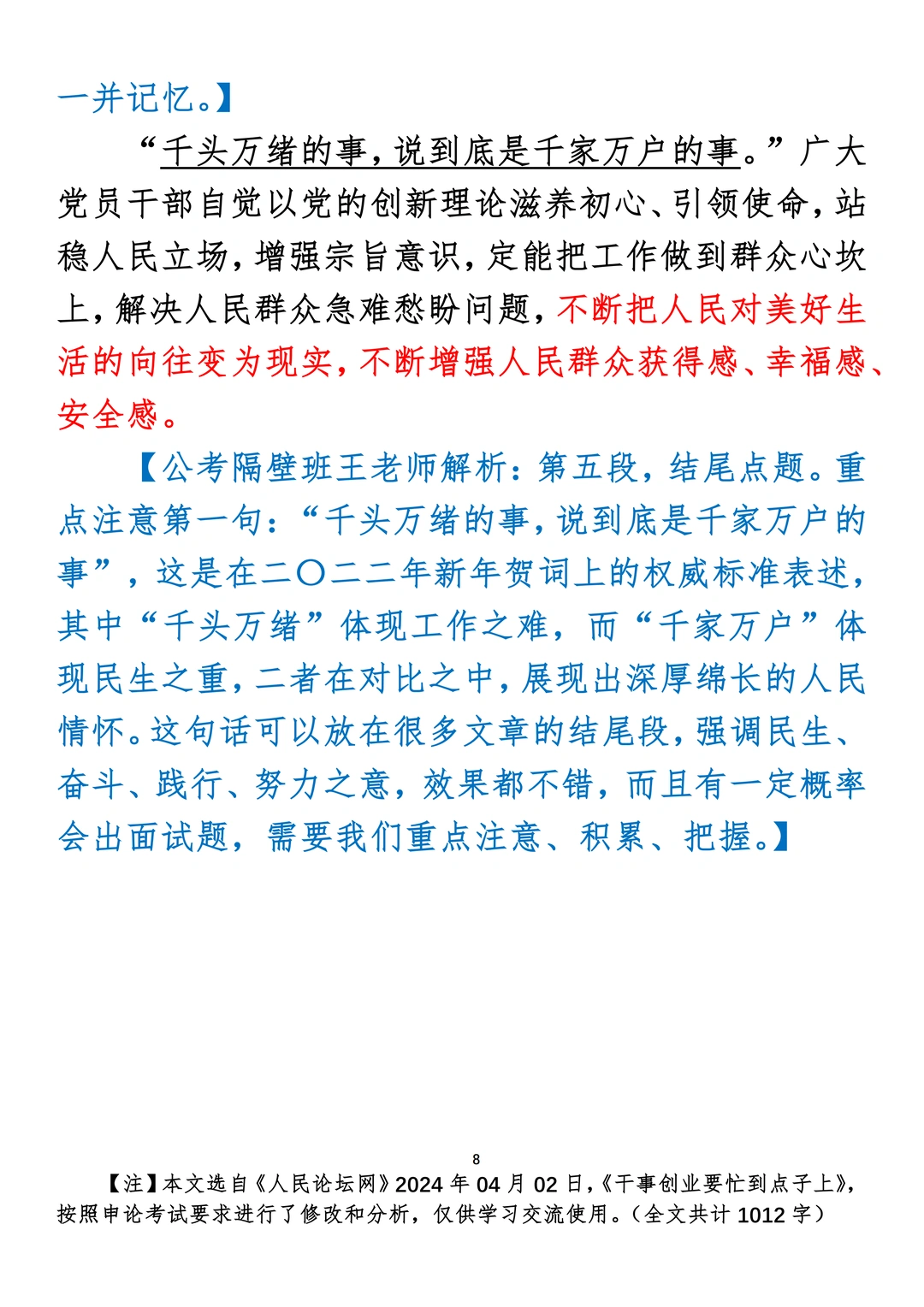 一并记忆。】

“千头万绪的事，说到底是千家万户的事。”广大党员干部自觉以党的创新理论滋养初心、引领使命，站稳人民立场，增强宗旨意识，定能把工作做到群众心坎上，解决人民群众急难愁盼问题，不断把人民对美好生活的向往变为现实，不断增强人民群众获得感、幸福感、安全感。

【公考隔壁班王老师解析：第五段，结尾点题。重点注意第一句：“千头万绪的事，说到底是千家万户的事”，这是在二〇二二年新年贺词上的权威标准表述，其中“千头万绪”体现工作之难，而“千家万户”体现民生之重，二者在对比之中，展现出深厚绵长的人民情怀。这句话可以放在很多文章的结尾段，强调民生、奋斗、践行、努力之意，效果都不错，而且有一定概率会出面试题，需要我们重点注意、积累、把握。】

8

【注】本文选自《人民论坛网》2024 年 04 月 02 日，《干事创业要忙到点子上》，按照申论考试要求进行了修改和分析，仅供学习交流使用。（全文共计 1012 字）